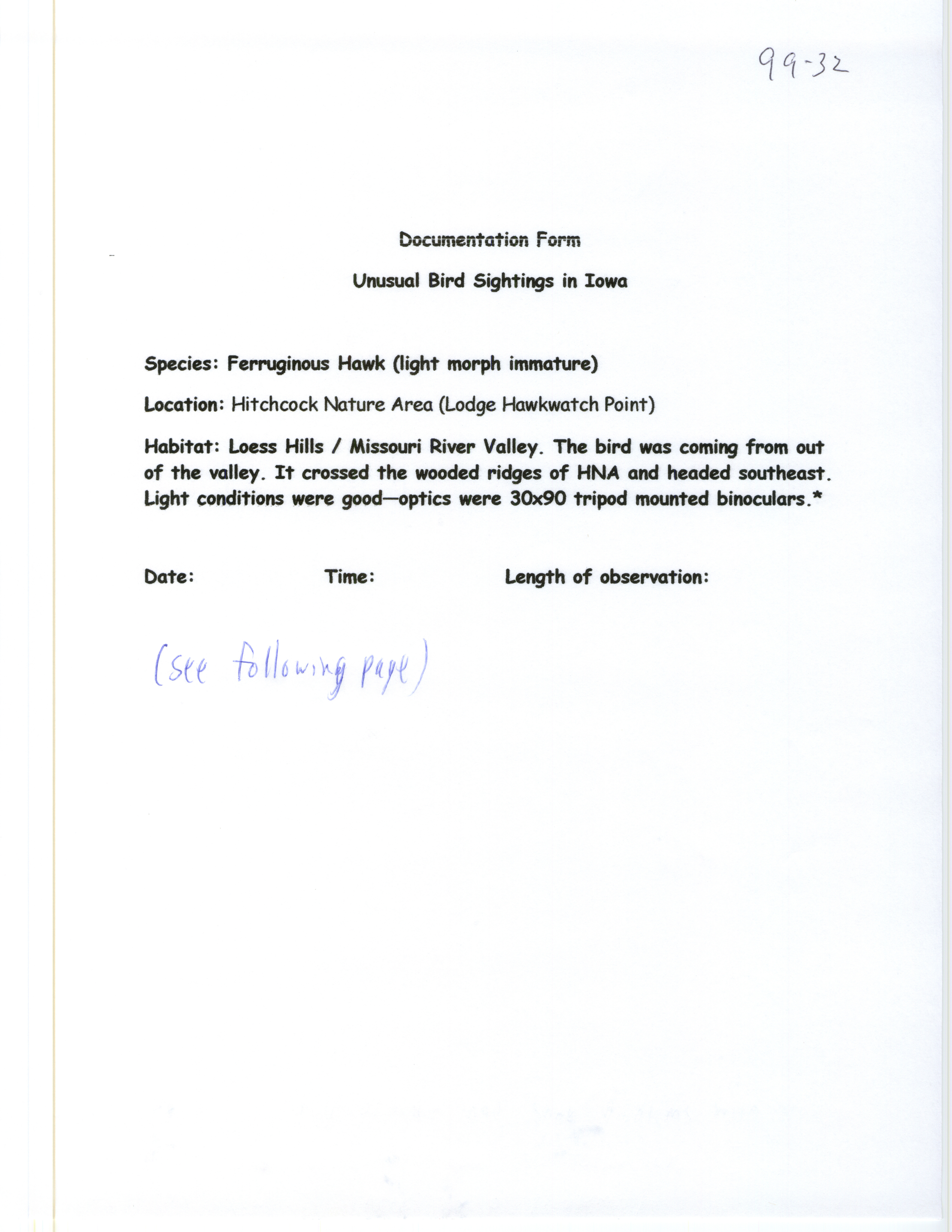 99-32

Documentation Form

Unusual Bird Sightings in Iowa

Species: Ferruginous Hawk (light morph immature)

Location: Hitchcock Nature Area (Lodge Hawkwatch Point)

Habitat: Loess Hills / Missouri River Valley. The bird was coming from out of the valley. It crossed the wooded ridges of HNA and headed southeast. Light conditions were good—optics were 30x90 tripod mounted binoculars.*

Date: Time: Length of observation:

(see following page)